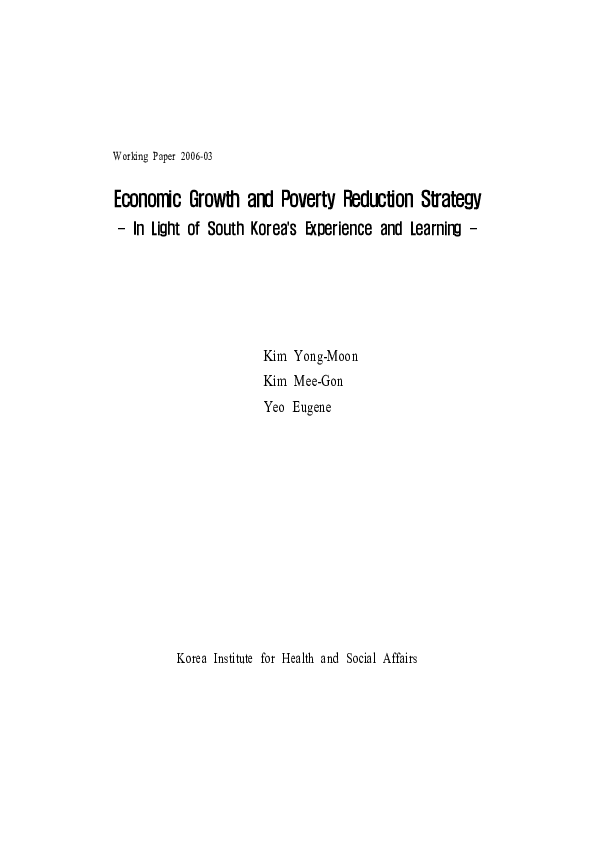 Working Paper 2006-03

Economic Growth and Poverty Reduction Strategy
- In Light of South Korea's Experience and Learning -

Kim Yong-Moon
Kim Mee-Gon
Yeo Eugene

Korea Institute for Health and Social Affairs